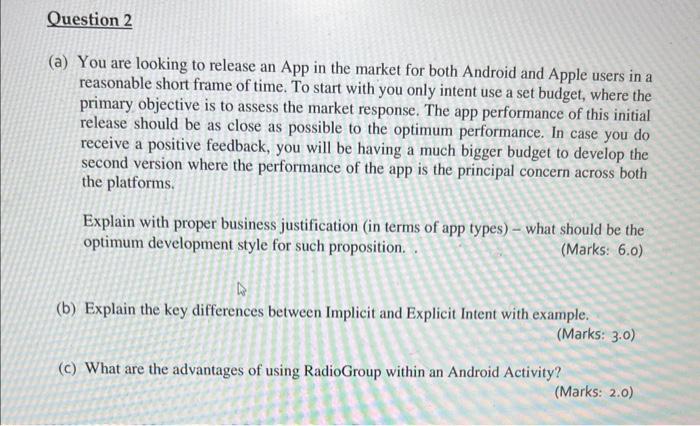 Question 2

(a) You are looking to release an App in the market for both Android and Apple users in a reasonable short frame of time. To start with you only intent use a set budget, where the primary objective is to assess the market response. The app performance of this initial release should be as close as possible to the optimum performance. In case you do receive a positive feedback, you will be having a much bigger budget to develop the second version where the performance of the app is the principal concern across both the platforms.

Explain with proper business justification (in terms of app types) – what should be the optimum development style for such proposition. . (Marks: 6.0)

(b) Explain the key differences between Implicit and Explicit Intent with example. (Marks: 3.0)

(c) What are the advantages of using RadioGroup within an Android Activity? (Marks: 2.0)